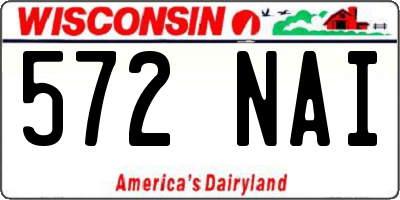 WISCONSIN

572 NAI

America's Dairyland